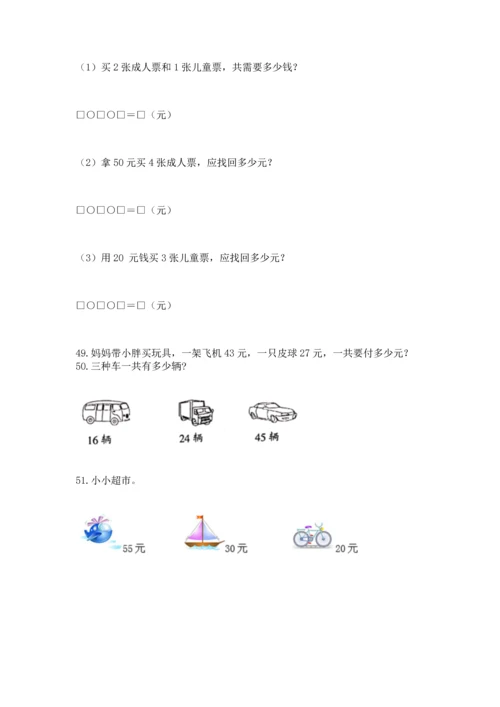 （1）买 2 张成人票和 1 张儿童票，共需要多少钱？

□○□○□＝□（元）

（2）拿 50 元买 4 张成人票，应找回多少元？

□○□○□＝□（元）

（3）用 20 元钱买 3 张儿童票，应找回多少元？

□○□○□＝□（元）

49. 妈妈带小胖买玩具，一架飞机 43 元，一只皮球 27 元，一共要付多少元？
50. 三种车一共有多少辆？

16 辆　24 辆　45 辆

51. 小小超市。

55 元　30 元　20 元